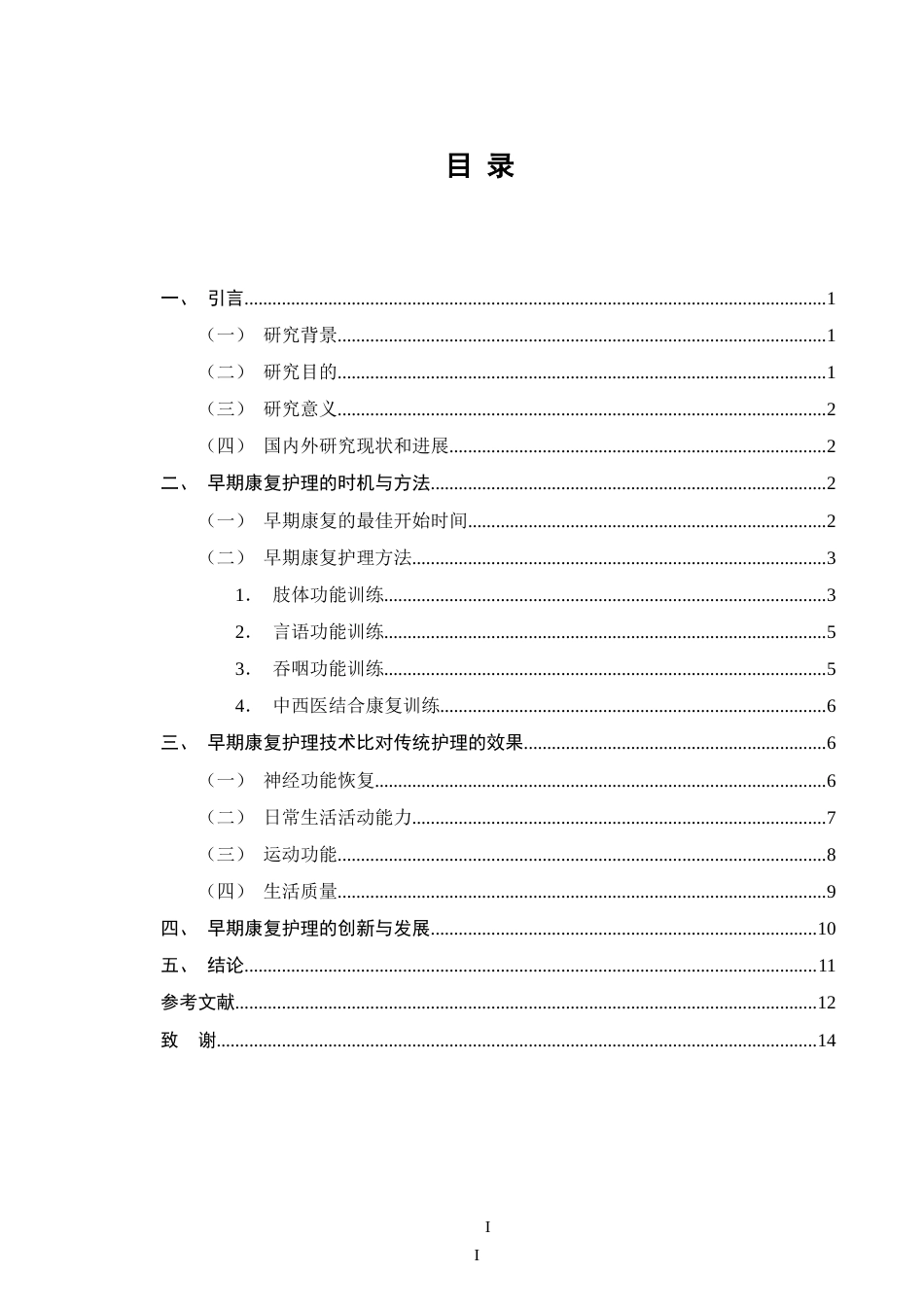 目 录

一、 引言 1

（一） 研究背景 1

（二） 研究目的 1

（三） 研究意义 2

（四） 国内外研究现状和进展 2

二、 早期康复护理的时机与方法 2

（一） 早期康复的最佳开始时间 2

（二） 早期康复护理方法 3

1. 肢体功能训练 3

2. 言语功能训练 5

3. 吞咽功能训练 5

4. 中西医结合康复训练 6

三、 早期康复护理技术比对传统护理的效果 6

（一） 神经功能恢复 6

（二） 日常生活活动能力 7

（三） 运动功能 8

（四） 生活质量 9

四、 早期康复护理的创新与发展 10

五、 结论 11

参考文献 12

致 谢 14

I

I